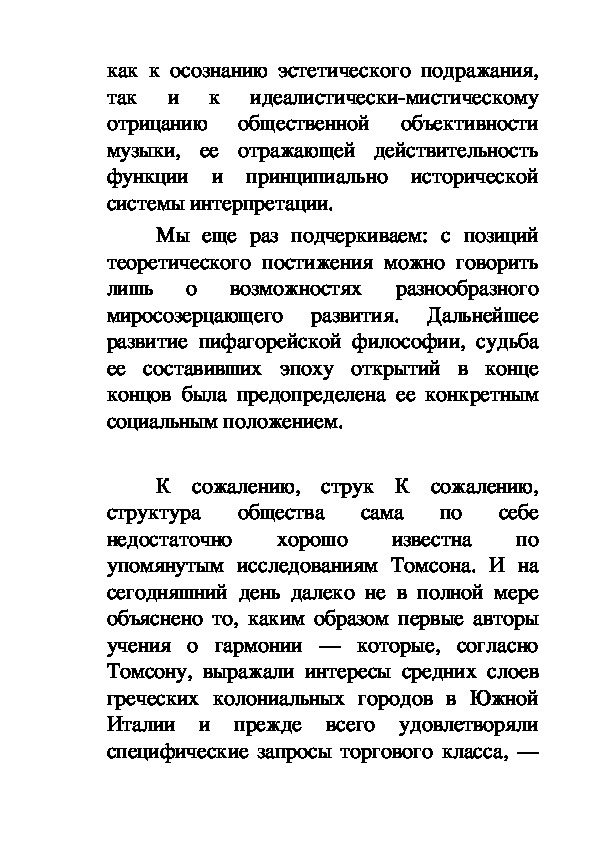 как к осознанию эстетического подражания, так и к идеалистически-мистическому отрицанию общественной объективности музыки, ее отражающей действительность функции и принципиально исторической системы интерпретации.

Мы еще раз подчеркиваем: с позиций теоретического постижения можно говорить лишь о возможностях разнообразного миросозерцающего развития. Дальнейшее развитие пифагорейской философии, судьба ее составивших эпоху открытий в конце концов была предопределена ее конкретным социальным положением.

К сожалению, струк К сожалению, структура общества сама по себе недостаточно хорошо известна по упомянутым исследованиям Томсона. И на сегодняшний день далеко не в полной мере объяснено то, каким образом первые авторы учения о гармонии — которые, согласно Томсону, выражали интересы средних слоев греческих колониальных городов в Южной Италии и прежде всего удовлетворяли специфические запросы торгового класса, —